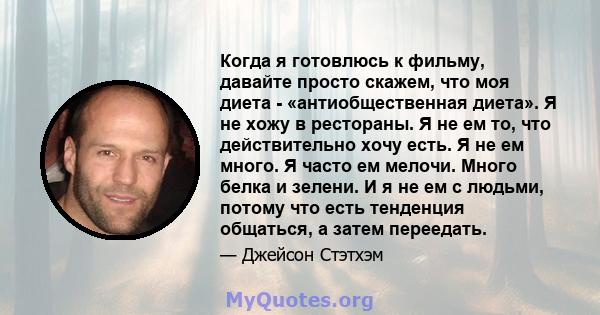 Когда я готовлюсь к фильму, давайте просто скажем, что моя диета - «антиобщественная диета». Я не хожу в рестораны. Я не ем то, что действительно хочу есть. Я не ем много. Я часто ем мелочи. Много белка и зелени. И я не ем с людьми, потому что есть тенденция общаться, а затем переедать.

— Джейсон Стэтхэм

MyQuotes.org